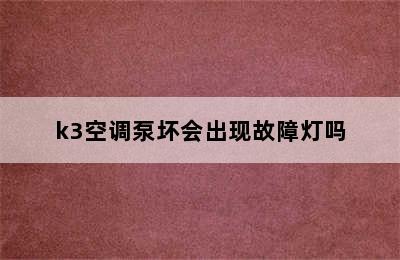 k3空调泵坏会出现故障灯吗